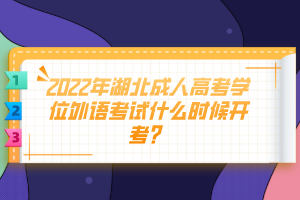 1
2
3
2022年湖北成人高考学位外语考试什么时候开考?